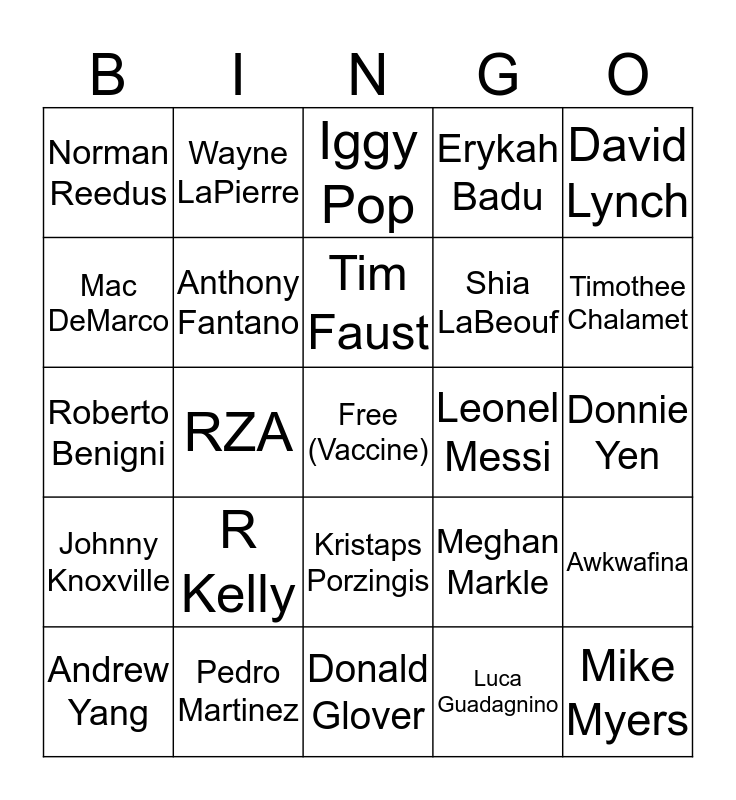 | B | I | N | G | O |
|---|---|---|---|---|
| Norman Reedus | Wayne LaPierre | Iggy Pop | Erykah Badu | David Lynch |
| Mac DeMarco | Anthony Fantano | Tim Faust | Shia LaBeouf | Timothee Chalamet |
| Roberto Benigni | RZA | Free (Vaccine) | Leonel Messi | Donnie Yen |
| Johnny Knoxville | R Kelly | Kristaps Porzingis | Meghan Markle | Awkwafina |
| Andrew Yang | Pedro Martinez | Donald Glover | Luca Guadagnino | Mike Myers |